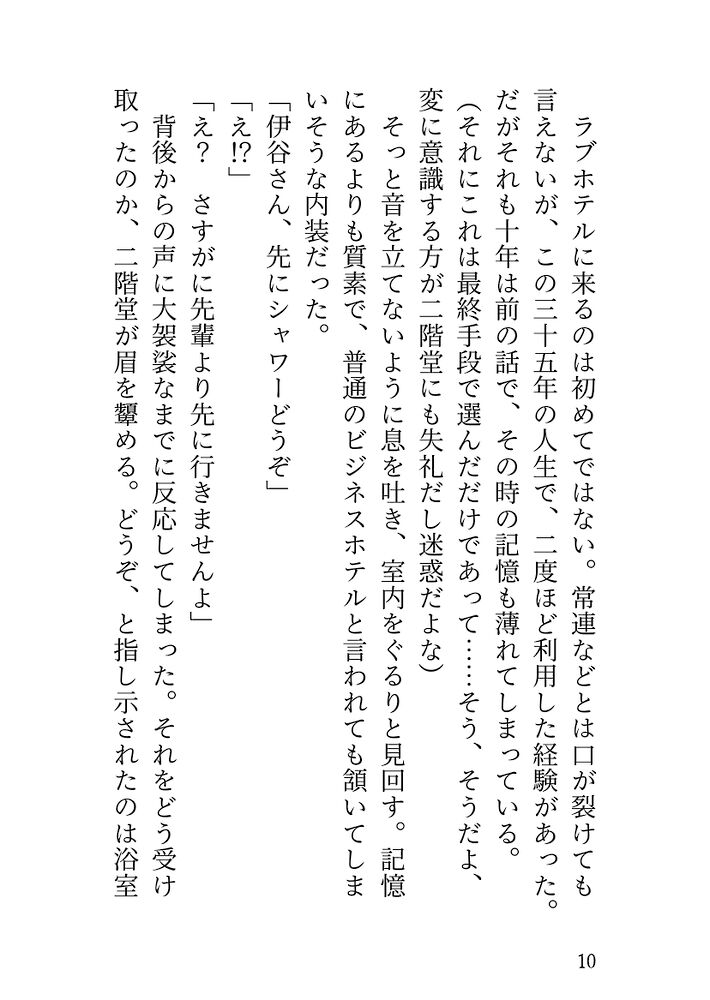 ラブホテルに来るのは初めてではない。常連などとは口が裂けても言えないが、この三十五年の人生で、二度ほど利用した経験があった。だがそれも十年は前の話で、その時の記憶も薄れてしまっている。

(それにこれは最終手段で選んだだけであって……そう、そうだよ、変に意識する方が二階堂にも失礼だし迷惑だよな)

そっと音を立てないように息を吐き、室内をぐるりと見回す。記憶にあるよりも質素で、普通のビジネスホテルと言われても頷いてしまいそうな内装だった。

「伊谷さん、先にシャワーどうぞ」

「え!?」

「え?　さすがに先輩より先に行きませんよ」

背後からの声に大袈裟なまでに反応してしまった。それをどう受け取ったのか、二階堂が眉を顰める。どうぞ、と指し示されたのは浴室

10